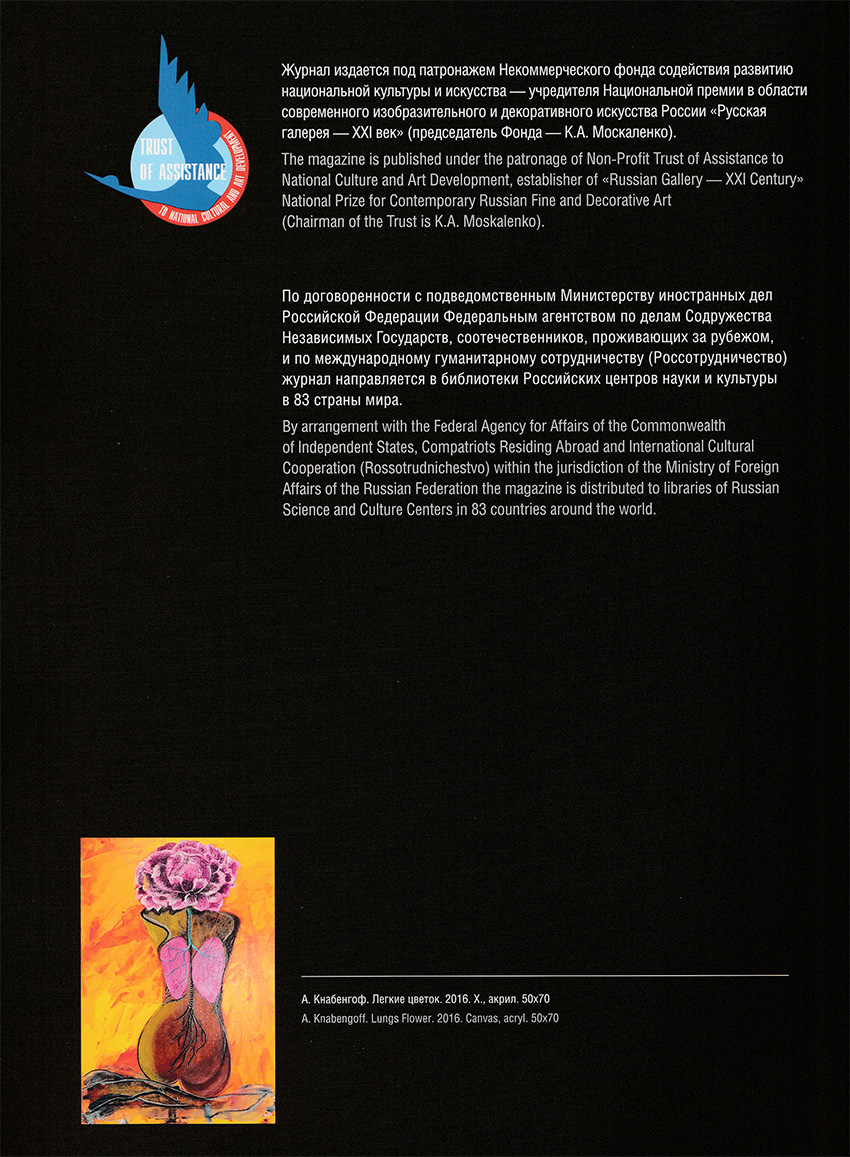 TRUST
OF ASSISTANCE
TO NATIONAL CULTURE AND ART DEVELOPMENT

Журнал издается под патронажем Некоммерческого фонда содействия развитию национальной культуры и искусства — учредителя Национальной премии в области современного изобразительного и декоративного искусства России «Русская галерея — XXI век» (председатель Фонда — К.А. Москаленко).

The magazine is published under the patronage of Non-Profit Trust of Assistance to National Culture and Art Development, establisher of «Russian Gallery — XXI Century» National Prize for Contemporary Russian Fine and Decorative Art (Chairman of the Trust is K.A. Moskalenko).

По договоренности с подведомственным Министерству иностранных дел Российской Федерации Федеральным агентством по делам Содружества Независимых Государств, соотечественников, проживающих за рубежом, и по международному гуманитарному сотрудничеству (Россотрудничество) журнал направляется в библиотеки Российских центров науки и культуры в 83 страны мира.

By arrangement with the Federal Agency for Affairs of the Commonwealth of Independent States, Compatriots Residing Abroad and International Cultural Cooperation (Rossotrudnichestvo) within the jurisdiction of the Ministry of Foreign Affairs of the Russian Federation the magazine is distributed to libraries of Russian Science and Culture Centers in 83 countries around the world.

А. Кнабенгоф. Легкие цветок. 2016. Х., акрил. 50x70
A. Knabengoff. Lungs Flower. 2016. Canvas, acryl. 50x70